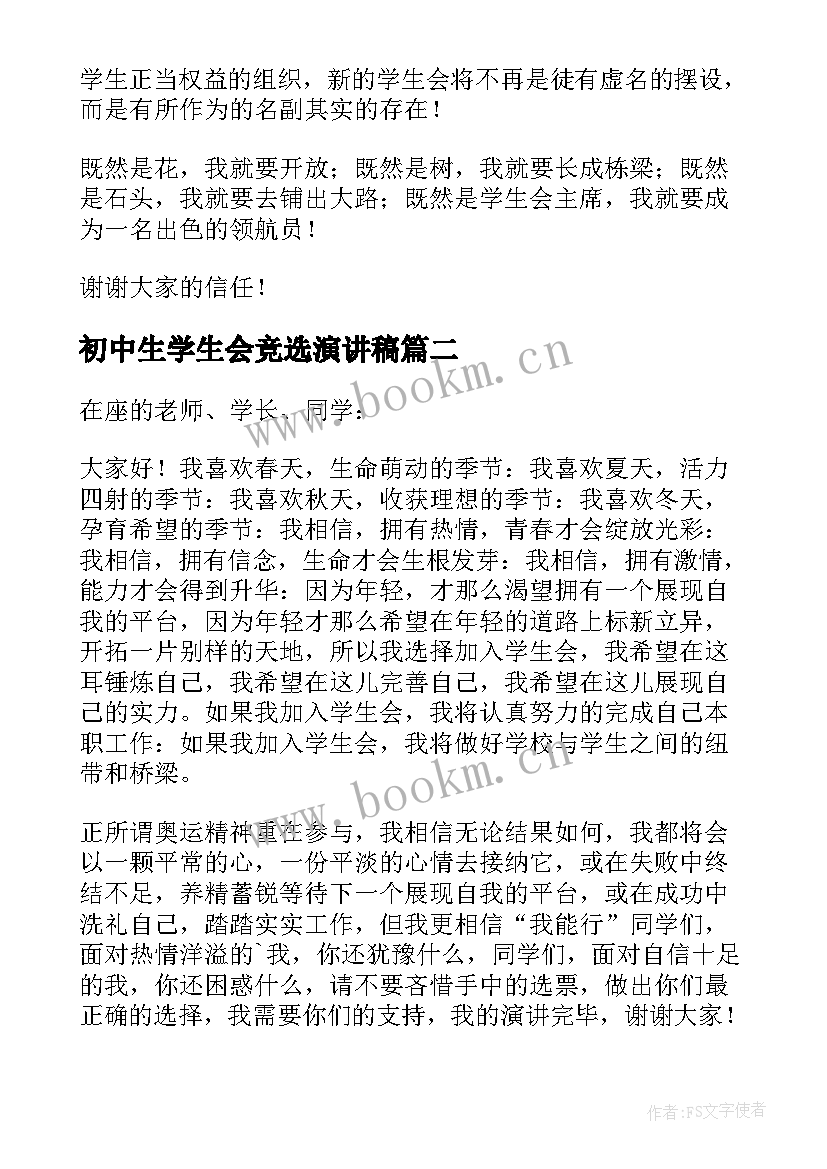 学生正当权益的组织，新的学生会将不再是徒有虚名的摆设，而是有所作为的名副其实的存在！

既然是花，我就要开放；既然是树，我就要长成栋梁；既然是石头，我就要去铺出大路；既然是学生会主席，我就要成为一名出色的领航员！

谢谢大家的信任！

初中生学生会竞选演讲稿篇二

www.bookm.cn

在座的老师、学长、同学：

大家好！我喜欢春天，生命萌动的季节：我喜欢夏天，活力四射的季节：我喜欢秋天，收获理想的季节：我喜欢冬天，孕育希望的季节：我相信，拥有热情，青春才会绽放光彩：我相信，拥有信念，生命才会生根发芽：我相信，拥有激情，能力才会得到升华：因为年轻，才那么渴望拥有一个展现自我的平台，因为年轻才那么希望在年轻的道路上标新立异，开拓一片别样的天地，所以我选择加入学生会，我希望在这耳锤炼自己，我希望在这儿完善自己，我希望在这儿展现自己的实力。如果我加入学生会，我将认真努力的完成自己本职工作：如果我加入学生会，我将做好学校与学生之间的纽带和桥梁。

www.bookm.cn

正所谓奥运精神重在参与，我相信无论结果如何，我都将会以一颗平常的心，一份平淡的心情去接纳它，或在失败中终结不足，养精蓄锐等待下一个展现自我的平台，或在成功中洗礼自己，踏踏实实工作，但我更相信“我能行”同学们，面对热情洋溢的`我，你还犹豫什么，同学们，面对自信十足的我，你还困惑什么，请不要吝惜手中的选票，做出你们最正确的选择，我需要你们的支持，我的演讲完毕，谢谢大家！

作者：FS文字使者